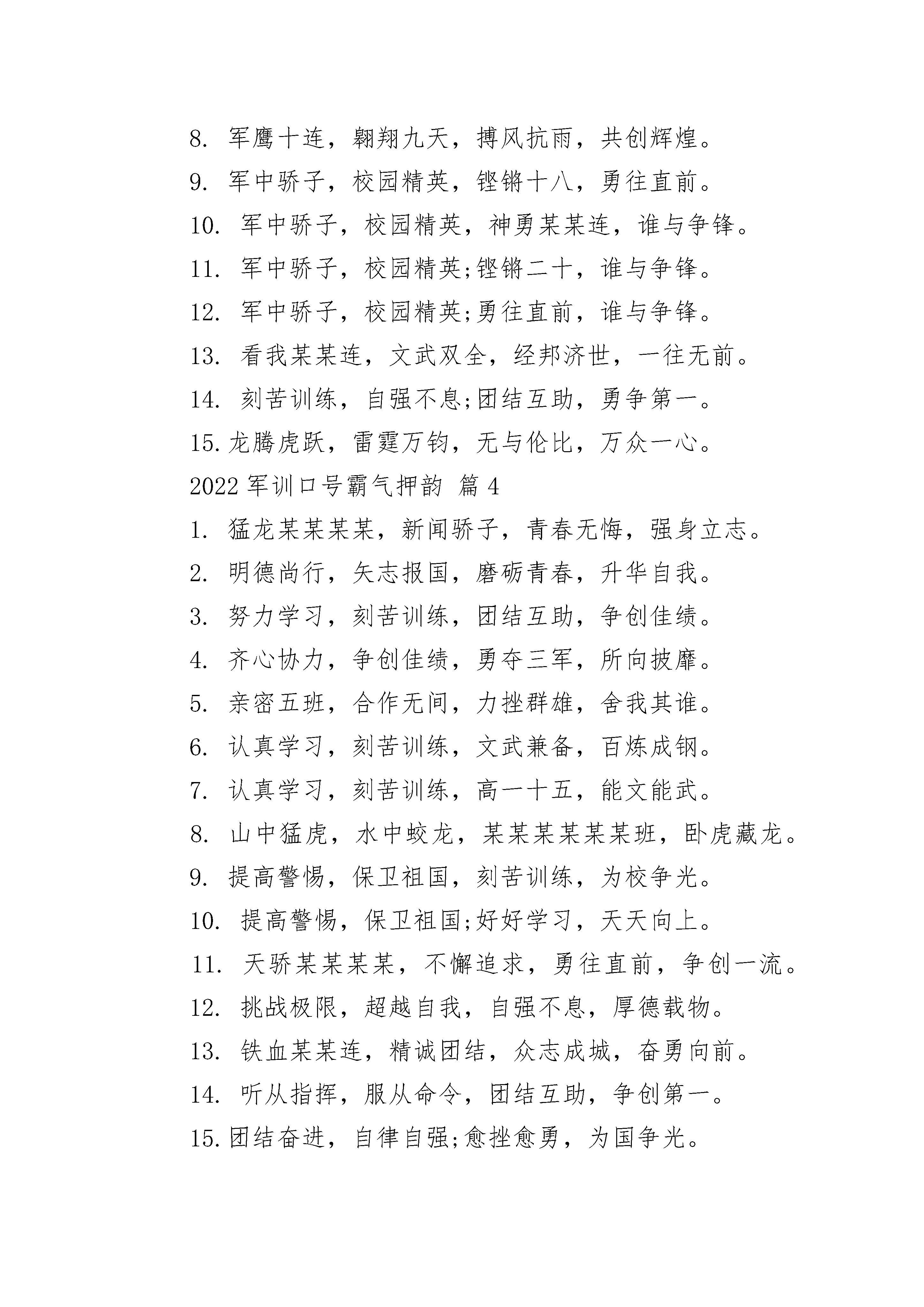 8. 军鹰十连，翱翔九天，搏风抗雨，共创辉煌。

9. 军中骄子，校园精英，铿锵十八，勇往直前。

10. 军中骄子，校园精英，神勇某某连，谁与争锋。

11. 军中骄子，校园精英;铿锵二十，谁与争锋。

12. 军中骄子，校园精英;勇往直前，谁与争锋。

13. 看我某某连，文武双全，经邦济世，一往无前。

14. 刻苦训练，自强不息;团结互助，勇争第一。

15. 龙腾虎跃，雷霆万钧，无与伦比，万众一心。

2022 军训口号霸气押韵 篇 4

1. 猛龙某某某某，新闻骄子，青春无悔，强身立志。

2. 明德尚行，矢志报国，磨砺青春，升华自我。

3. 努力学习，刻苦训练，团结互助，争创佳绩。

4. 齐心协力，争创佳绩，勇夺三军，所向披靡。

5. 亲密五班，合作无间，力挫群雄，舍我其谁。

6. 认真学习，刻苦训练，文武兼备，百炼成钢。

7. 认真学习，刻苦训练，高一十五，能文能武。

8. 山中猛虎，水中蛟龙，某某某某某某班，卧虎藏龙。

9. 提高警惕，保卫祖国，刻苦训练，为校争光。

10. 提高警惕，保卫祖国;好好学习，天天向上。

11. 天骄某某某某，不懈追求，勇往直前，争创一流。

12. 挑战极限，超越自我，自强不息，厚德载物。

13. 铁血某某连，精诚团结，众志成城，奋勇向前。

14. 听从指挥，服从命令，团结互助，争创第一。

15. 团结奋进，自律自强;愈挫愈勇，为国争光。